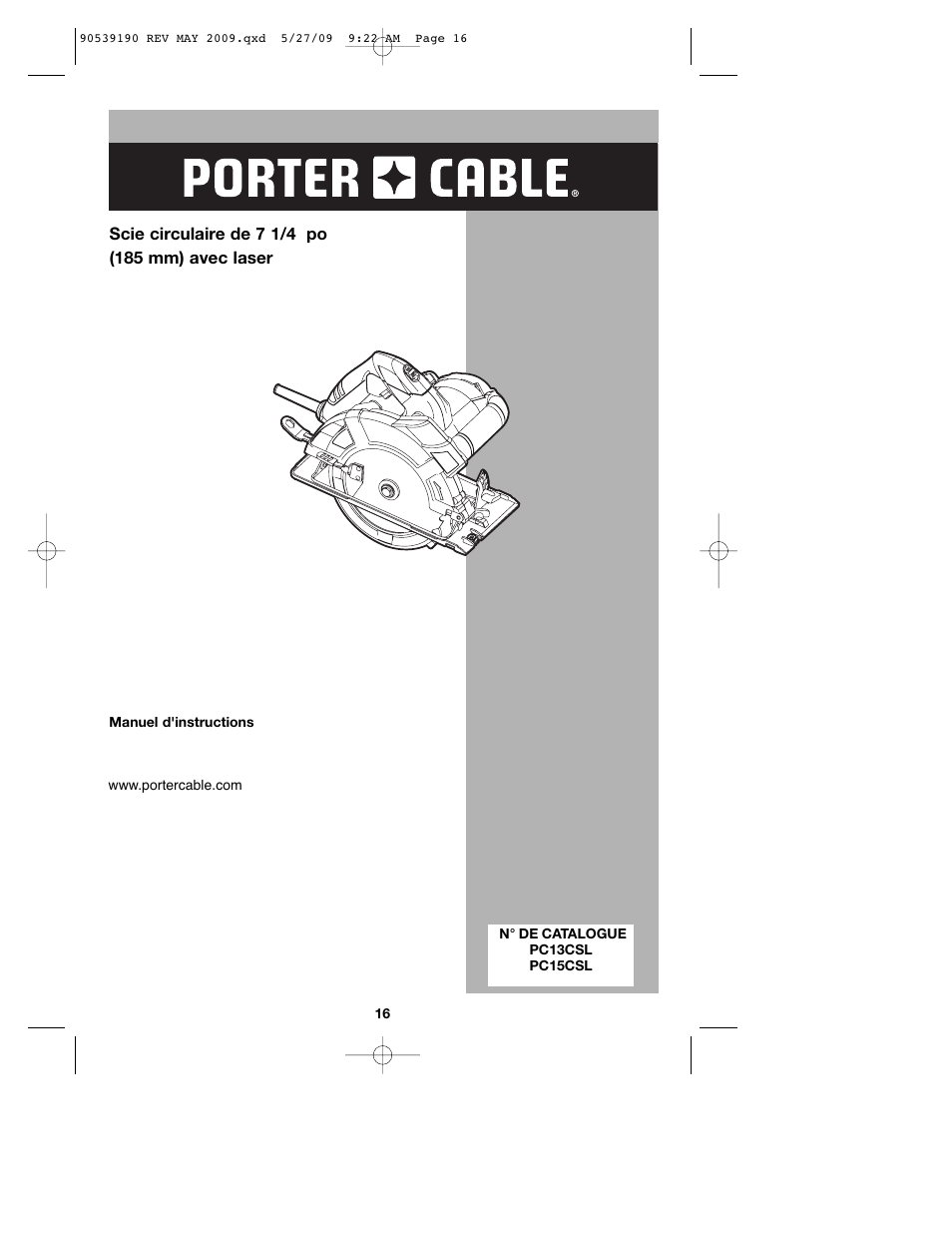 90539190 REV MAY 2009.qxd 5/27/09 9:22 AM Page 16

PORTER CABLE®

Scie circulaire de 7 1/4 po (185 mm) avec laser

Manuel d'instructions

www.portercable.com

N° DE CATALOGUE
PC13CSL
PC15CSL

16